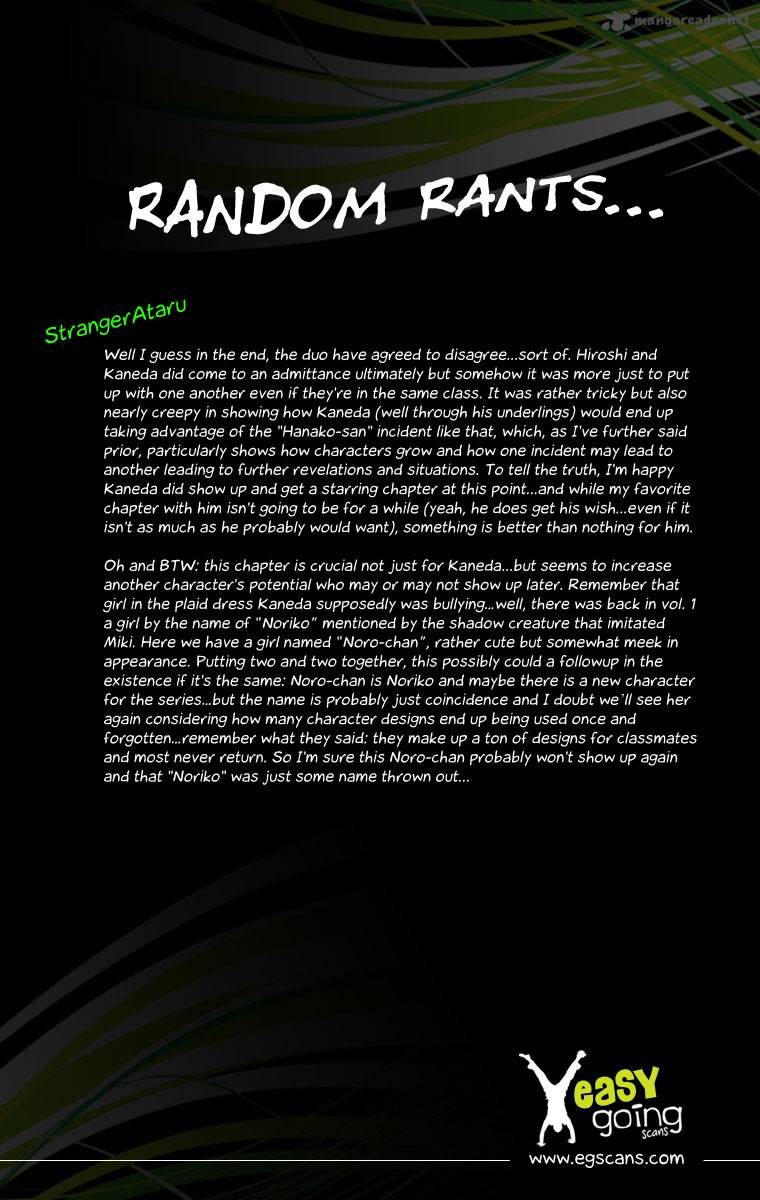 mangareader.net

RANDOM RANTS...

StrangerAtaru

Well I guess in the end, the duo have agreed to disagree...sort of. Hiroshi and Kaneda did come to an admittance ultimately but somehow it was more just to put up with one another even if they're in the same class. It was rather tricky but also nearly creepy in showing how Kaneda (well through his underlings) would end up taking advantage of the "Hanako-san" incident like that, which, as I've further said prior, particularly shows how characters grow and how one incident may lead to another leading to further revelations and situations. To tell the truth, I'm happy Kaneda did show up and get a starring chapter at this point...and while my favorite chapter with him isn't going to be for a while (yeah, he does get his wish...even if it isn't as much as he probably would want), something is better than nothing for him.

Oh and BTW: this chapter is crucial not just for Kaneda...but seems to increase another character's potential who may or may not show up later. Remember that girl in the plaid dress Kaneda supposedly was bullying...well, there was back in vol. 1 a girl by the name of "Noriko" mentioned by the shadow creature that imitated Miki. Here we have a girl named "Noro-chan", rather cute but somewhat meek in appearance. Putting two and two together, this possibly could a followup in the existence if it's the same: Noro-chan is Noriko and maybe there is a new character for the series...but the name is probably just coincidence and I doubt we'll see her again considering how many character designs end up being used once and forgotten...remember what they said: they make up a ton of designs for classmates and most never return. So I'm sure this Noro-chan probably won't show up again and that "Noriko" was just some name thrown out...

easy going scans
www.egscans.com